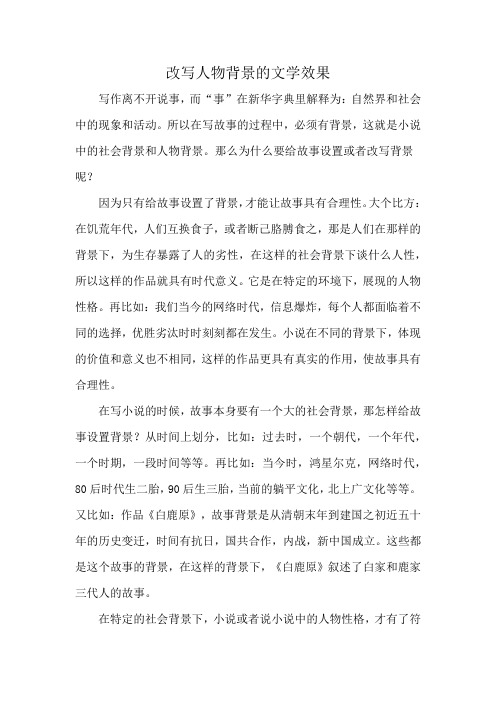 改写人物背景的文学效果

写作离不开说事，而“事”在新华字典里解释为：自然界和社会中的现象和活动。所以在写故事的过程中，必须有背景，这就是小说中的社会背景和人物背景。那么为什么要给故事设置或者改写背景呢？

因为只有给故事设置了背景，才能让故事具有合理性。大个比方：在饥荒年代，人们互换食子，或者断己胳膊食之，那是人们在那样的背景下，为生存暴露了人的劣性，在这样的社会背景下谈什么人性，所以这样的作品就具有时代意义。它是在特定的环境下，展现的人物性格。再比如：我们当今的网络时代，信息爆炸，每个人都面临着不同的选择，优胜劣汰时时刻刻都在发生。小说在不同的背景下，体现的价值和意义也不相同，这样的作品更具有真实的作用，使故事具有合理性。

在写小说的时候，故事本身要有一个大的社会背景，那怎样给故事设置背景？从时间上划分，比如：过去时，一个朝代，一个年代，一个时期，一段时间等等。再比如：当今时，鸿星尔克，网络时代，80后时代生二胎，90后生三胎，当前的躺平文化，北上广文化等等。又比如：作品《白鹿原》，故事背景是从清朝末年到建国之初近五十年的历史变迁，时间有抗日，国共合作，内战，新中国成立。这些都是这个故事的背景，在这样的背景下，《白鹿原》叙述了白家和鹿家三代人的故事。

在特定的社会背景下，小说或者说小说中的人物性格，才有了符